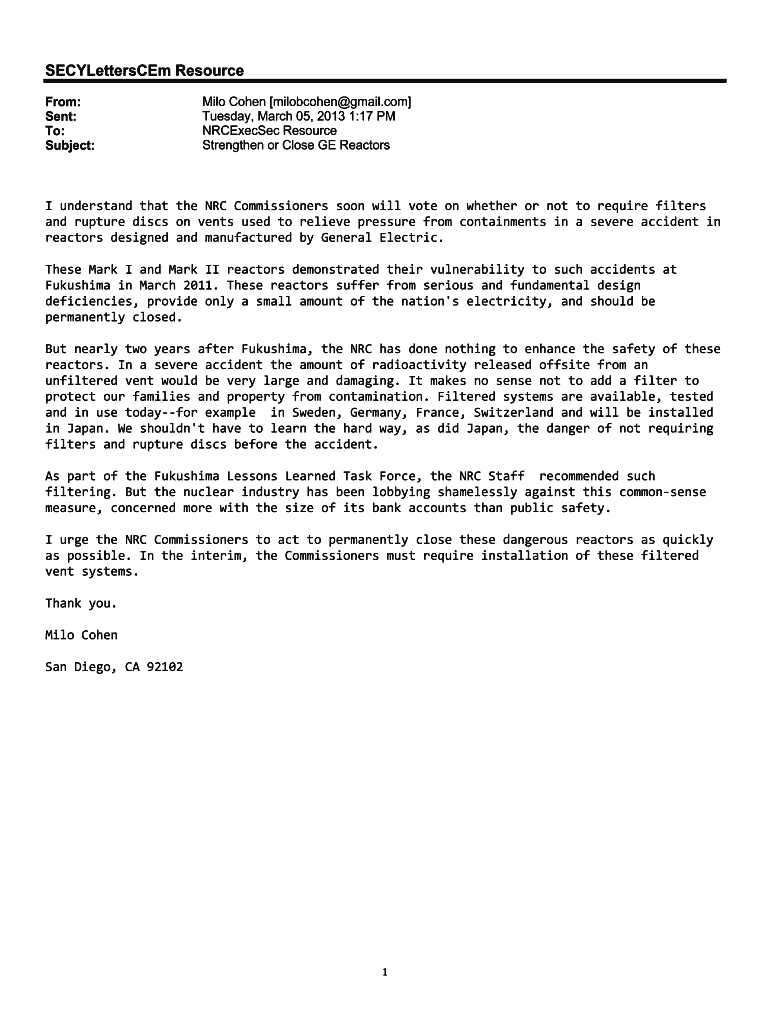 SECYLettersCEm Resource

From: Milo Cohen [milobcohen@gmail.com]
Sent: Tuesday, March 05, 2013 1:17 PM
To: NRCExecSec Resource
Subject: Strengthen or Close GE Reactors

I understand that the NRC Commissioners soon will vote on whether or not to require filters and rupture discs on vents used to relieve pressure from containments in a severe accident in reactors designed and manufactured by General Electric.

These Mark I and Mark II reactors demonstrated their vulnerability to such accidents at Fukushima in March 2011. These reactors suffer from serious and fundamental design deficiencies, provide only a small amount of the nation's electricity, and should be permanently closed.

But nearly two years after Fukushima, the NRC has done nothing to enhance the safety of these reactors. In a severe accident the amount of radioactivity released offsite from an unfiltered vent would be very large and damaging. It makes no sense not to add a filter to protect our families and property from contamination. Filtered systems are available, tested and in use today--for example in Sweden, Germany, France, Switzerland and will be installed in Japan. We shouldn't have to learn the hard way, as did Japan, the danger of not requiring filters and rupture discs before the accident.

As part of the Fukushima Lessons Learned Task Force, the NRC Staff recommended such filtering. But the nuclear industry has been lobbying shamelessly against this common-sense measure, concerned more with the size of its bank accounts than public safety.

I urge the NRC Commissioners to act to permanently close these dangerous reactors as quickly as possible. In the interim, the Commissioners must require installation of these filtered vent systems.

Thank you.

Milo Cohen

San Diego, CA 92102

1